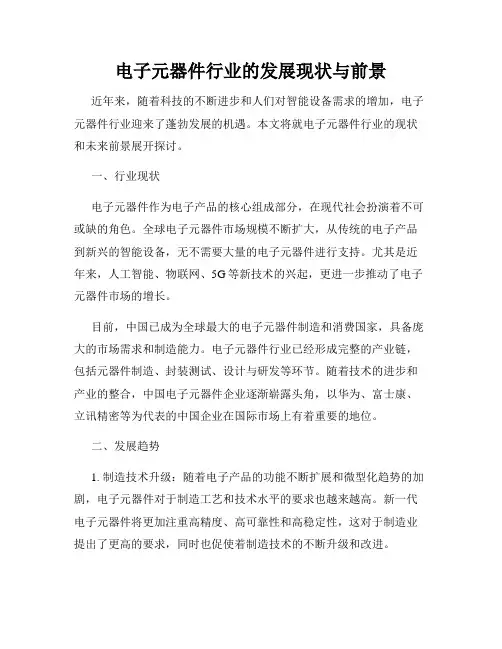 电子元器件行业的发展现状与前景

近年来，随着科技的不断进步和人们对智能设备需求的增加，电子元器件行业迎来了蓬勃发展的机遇。本文将就电子元器件行业的现状和未来前景展开探讨。

一、行业现状

电子元器件作为电子产品的核心组成部分，在现代社会扮演着不可或缺的角色。全球电子元器件市场规模不断扩大，从传统的电子产品到新兴的智能设备，无不需要大量的电子元器件进行支持。尤其是近年来，人工智能、物联网、5G等新技术的兴起，更进一步推动了电子元器件市场的增长。

目前，中国已成为全球最大的电子元器件制造和消费国家，具备庞大的市场需求和制造能力。电子元器件行业已经形成完整的产业链，包括元器件制造、封装测试、设计与研发等环节。随着技术的进步和产业的整合，中国电子元器件企业逐渐崭露头角，以华为、富士康、立讯精密等为代表的中国企业在国际市场上有着重要的地位。

二、发展趋势

1. 制造技术升级：随着电子产品的功能不断扩展和微型化趋势的加剧，电子元器件对于制造工艺和技术水平的要求也越来越高。新一代电子元器件将更加注重高精度、高可靠性和高稳定性，这对于制造业提出了更高的要求，同时也促使着制造技术的不断升级和改进。